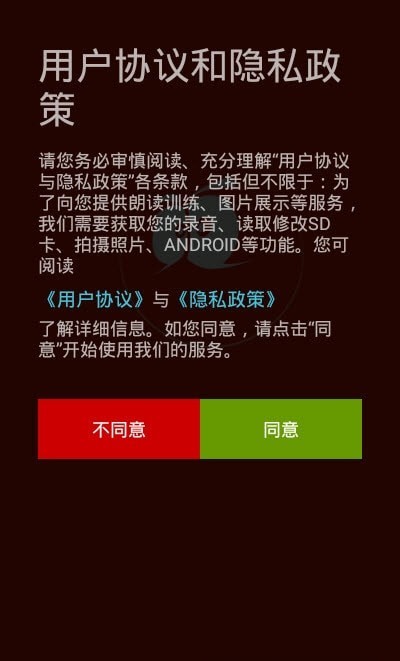 用户协议和隐私政策

请您务必审慎阅读、充分理解“用户协议与隐私政策”各条款，包括但不限于：为了向您提供朗读训练、图片展示等服务，我们需要获取您的录音、读取修改SD卡、拍摄照片、ANDROID等功能。您可阅读

《用户协议》与《隐私政策》

了解详细信息。如您同意，请点击“同意”开始使用我们的服务。

不同意

同意